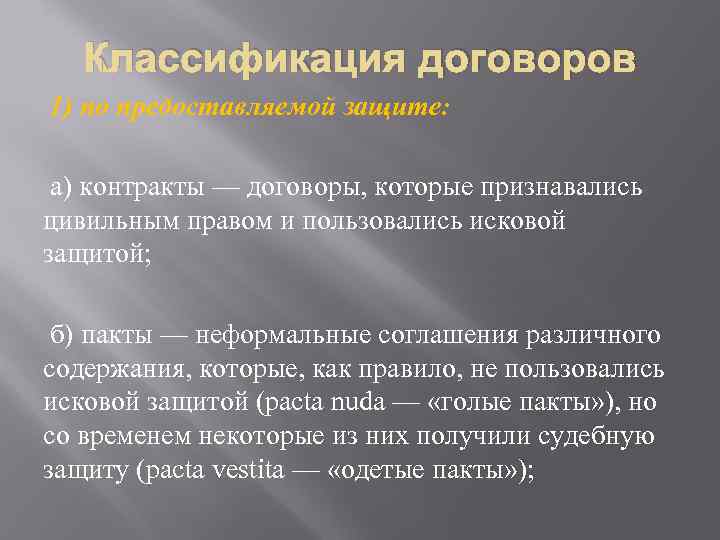 Классификация договоров

1) по предоставляемой защите:

а) контракты — договоры, которые признавались цивильным правом и пользовались исковой защитой;

б) пакты — неформальные соглашения различного содержания, которые, как правило, не пользовались исковой защитой (pacta nuda — «голые пакты»), но со временем некоторые из них получили судебную защиту (pacta vestita — «одетые пакты»);